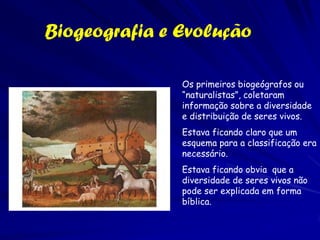 Biogeografia e Evolução

Os primeiros biogeógrafos ou "naturalistas", coletaram informação sobre a diversidade e distribuição de seres vivos.

Estava ficando claro que um esquema para a classificação era necessário.

Estava ficando obvia que a diversidade de seres vivos não pode ser explicada em forma bíblica.